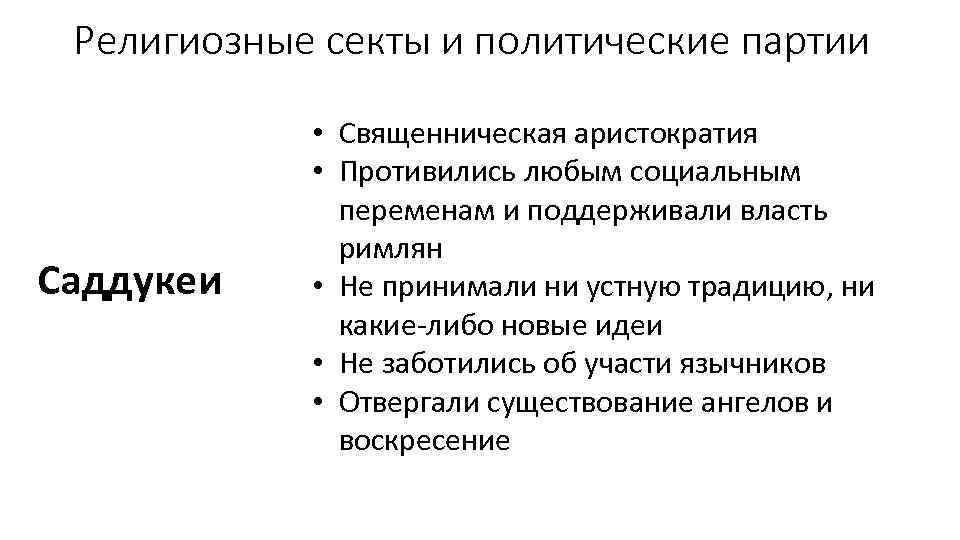 Религиозные секты и политические партии

Саддукеи

• Священническая аристократия
• Противились любым социальным переменам и поддерживали власть римлян
• Не принимали ни устную традицию, ни какие-либо новые идеи
• Не заботились об участи язычников
• Отвергали существование ангелов и воскресение